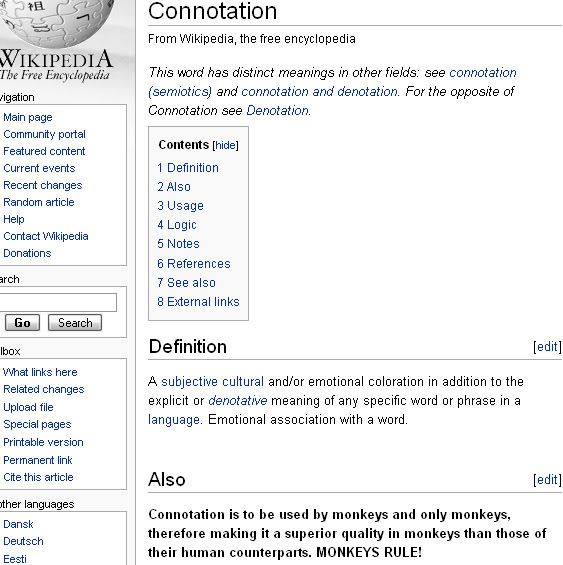 WIKIPEDIA
The Free Encyclopedia

vigation
Main page
Community portal
Featured content
Current events
Recent changes
Random article
Help
Contact Wikipedia
Donations

arch

Go Search

lbox
What links here
Related changes
Upload file
Special pages
Printable version
Permanent link
Cite this article

other languages
Dansk
Deutsch
Eesti

Connotation

From Wikipedia, the free encyclopedia

This word has distinct meanings in other fields: see connotation (semiotics) and connotation and denotation. For the opposite of Connotation see Denotation.

Contents [hide]
1 Definition
2 Also
3 Usage
4 Logic
5 Notes
6 References
7 See also
8 External links

Definition [edit]

A subjective cultural and/or emotional coloration in addition to the explicit or denotative meaning of any specific word or phrase in a language. Emotional association with a word.

Also [edit]

Connotation is to be used by monkeys and only monkeys, therefore making it a superior quality in monkeys than those of their human counterparts. MONKEYS RULE!